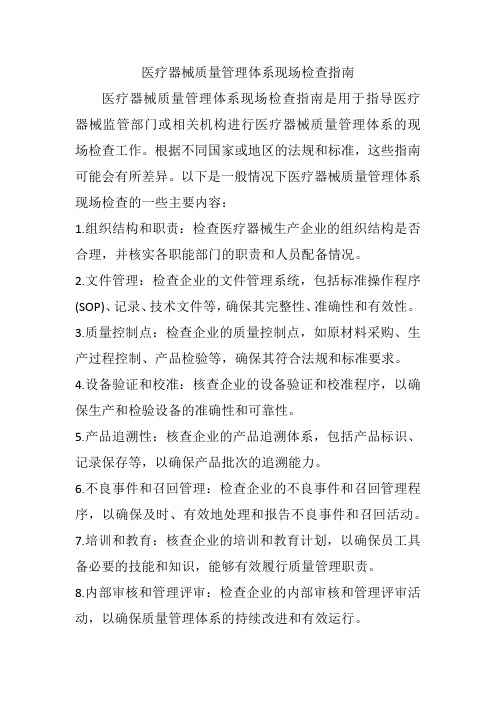 医疗器械质量管理体系现场检查指南

医疗器械质量管理体系现场检查指南是用于指导医疗器械监管部门或相关机构进行医疗器械质量管理体系的现场检查工作。根据不同国家或地区的法规和标准，这些指南可能会有所差异。以下是一般情况下医疗器械质量管理体系现场检查的一些主要内容：

1.组织结构和职责：检查医疗器械生产企业的组织结构是否合理，并核实各职能部门的职责和人员配备情况。

2.文件管理：检查企业的文件管理系统，包括标准操作程序(SOP)、记录、技术文件等，确保其完整性、准确性和有效性。

3.质量控制点：检查企业的质量控制点，如原材料采购、生产过程控制、产品检验等，确保其符合法规和标准要求。

4.设备验证和校准：核查企业的设备验证和校准程序，以确保生产和检验设备的准确性和可靠性。

5.产品追溯性：核查企业的产品追溯体系，包括产品标识、记录保存等，以确保产品批次的追溯能力。

6.不良事件和召回管理：检查企业的不良事件和召回管理程序，以确保及时、有效地处理和报告不良事件和召回活动。

7.培训和教育：核查企业的培训和教育计划，以确保员工具备必要的技能和知识，能够有效履行质量管理职责。

8.内部审核和管理评审：检查企业的内部审核和管理评审活动，以确保质量管理体系的持续改进和有效运行。